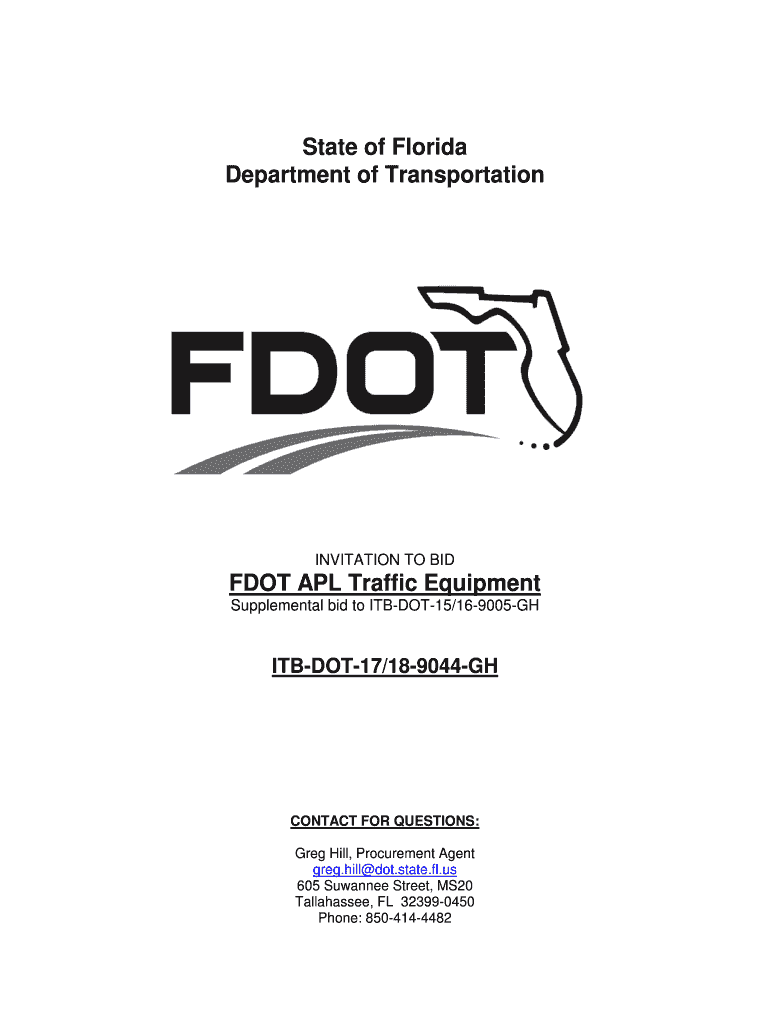 State of Florida
Department of Transportation

FDOT

INVITATION TO BID

FDOT APL Traffic Equipment

Supplemental bid to ITB-DOT-15/16-9005-GH

ITB-DOT-17/18-9044-GH

CONTACT FOR QUESTIONS:

Greg Hill, Procurement Agent
greg.hill@dot.state.fl.us
605 Suwannee Street, MS20
Tallahassee, FL 32399-0450
Phone: 850-414-4482